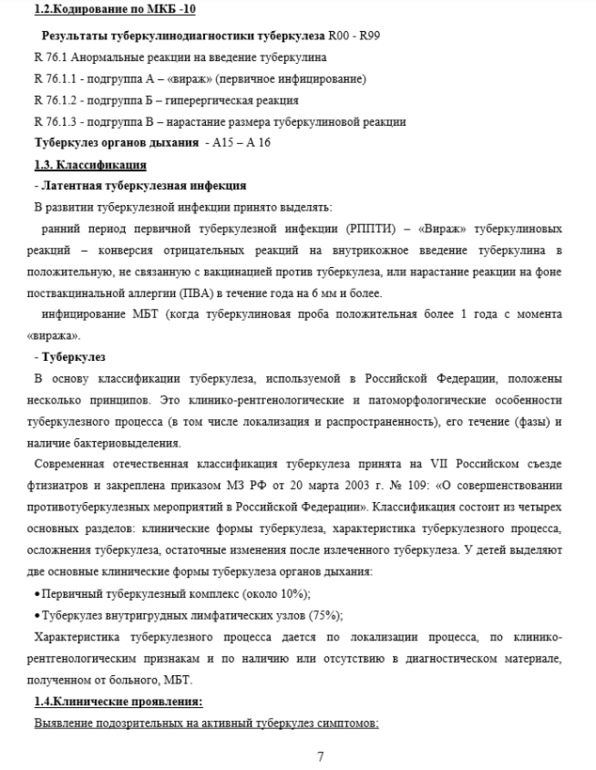 1.2.Кодирование по МКБ -10

Результаты туберкулинодиагностики туберкулеза R00 - R99

R 76.1 Анормальные реакции на введение туберкулина

R 76.1.1 - подгруппа А – «вираж» (первичное инфицирование)

R 76.1.2 - подгруппа Б – гиперергическая реакция

R 76.1.3 - подгруппа В – нарастание размера туберкулиновой реакции

Туберкулез органов дыхания - А15 – А 16

1.3. Классификация

- Латентная туберкулезная инфекция

В развитии туберкулезной инфекции принято выделять:

ранний период первичной туберкулезной инфекции (РППТИ) – «Вираж» туберкулиновых реакций – конверсия отрицательных реакций на внутрикожное введение туберкулина в положительную, не связанную с вакцинацией против туберкулеза, или нарастание реакции на фоне поствакцинальной аллергии (ПВА) в течение года на 6 мм и более.

инфицирование МБТ (когда туберкулиновая проба положительная более 1 года с момента «виража».

- Туберкулез

В основу классификации туберкулеза, используемой в Российской Федерации, положены несколько принципов. Это клинико-рентгенологические и патоморфологические особенности туберкулезного процесса (в том числе локализация и распространенность), его течение (фазы) и наличие бактериовыделения.

Современная отечественная классификация туберкулеза принята на VII Российском съезде фтизиатров и закреплена приказом МЗ РФ от 20 марта 2003 г. № 109: «О совершенствовании противотуберкулезных мероприятий в Российской Федерации». Классификация состоит из четырех основных разделов: клинические формы туберкулеза, характеристика туберкулезного процесса, осложнения туберкулеза, остаточные изменения после излеченного туберкулеза. У детей выделяют две основные клинические формы туберкулеза органов дыхания:

• Первичный туберкулезный комплекс (около 10%);

• Туберкулез внутригрудных лимфатических узлов (75%);

Характеристика туберкулезного процесса дается по локализации процесса, по клинико-рентгенологическим признакам и по наличию или отсутствию в диагностическом материале, полученном от больного, МБТ.

1.4.Клинические проявления:

Выявление подозрительных на активный туберкулез симптомов:

7